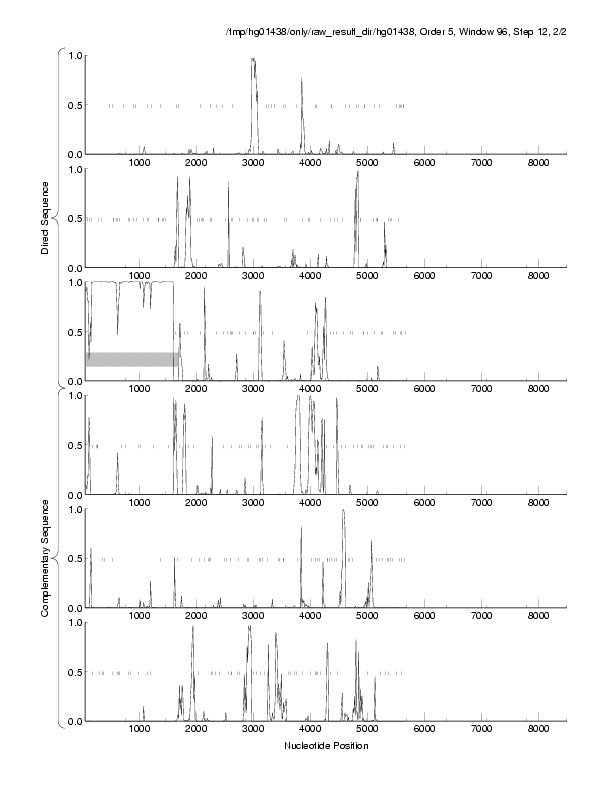 /tmp/hg01438/only/raw_result_dir/hg01438, Order 5, Window 96, Step 12, 2/2

Direct Sequence

1.0
0.5
0.0
1000 2000 3000 4000 5000 6000 7000 8000

1.0
0.5
0.0
1000 2000 3000 4000 5000 6000 7000 8000

1.0
0.5
0.0
1000 2000 3000 4000 5000 6000 7000 8000

Complementary Sequence

1.0
0.5
0.0
1000 2000 3000 4000 5000 6000 7000 8000

1.0
0.5
0.0
1000 2000 3000 4000 5000 6000 7000 8000

1.0
0.5
0.0
1000 2000 3000 4000 5000 6000 7000 8000

Nucleotide Position